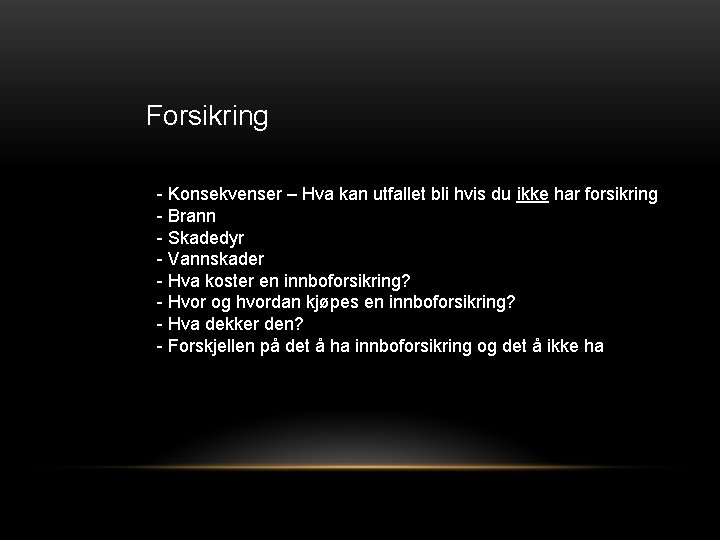 Forsikring

- Konsekvenser – Hva kan utfallet bli hvis du ikke har forsikring
- Brann
- Skadedyr
- Vannskader
- Hva koster en innboforsikring?
- Hvor og hvordan kjøpes en innboforsikring?
- Hva dekker den?
- Forskjellen på det å ha innboforsikring og det å ikke ha